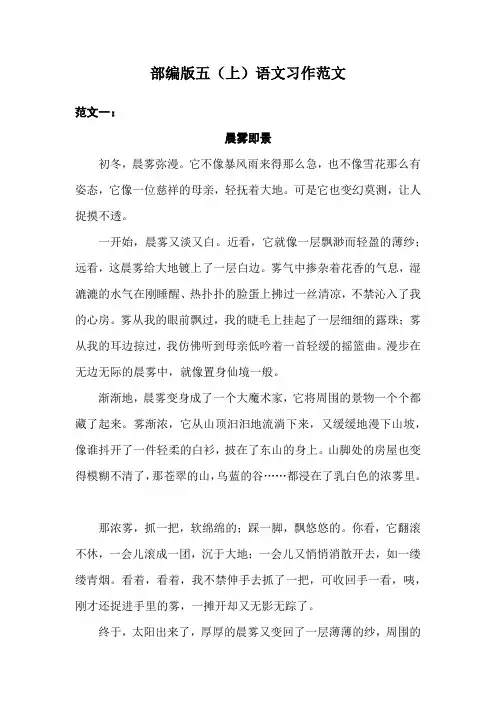 部编版五（上）语文习作范文

范文一：

晨雾即景

初冬，晨雾弥漫。它不像暴风雨来得那么急，也不像雪花那么有姿态，它像一位慈祥的母亲，轻抚着大地。可是它也变幻莫测，让人捉摸不透。

一开始，晨雾又淡又白。近看，它就像一层飘渺而轻盈的薄纱；远看，这晨雾给大地镀上了一层白边。雾气中掺杂着花香的气息，湿漉漉的水气在刚睡醒、热扑扑的脸蛋上拂过一丝清凉，不禁沁入了我的心房。雾从我的眼前飘过，我的睫毛上挂起了一层细细的露珠；雾从我的耳边掠过，我仿佛听到母亲低吟着一首轻缓的摇篮曲。漫步在无边无际的晨雾中，就像置身仙境一般。

渐渐地，晨雾变身成了一个大魔术家，它将周围的景物一个个都藏了起来。雾渐浓，它从山顶汩汩地流淌下来，又缓缓地漫下山坡，像谁抖开了一件轻柔的白衫，披在了东山的身上。山脚处的房屋也变得模糊不清了，那苍翠的山，乌蓝的谷……都浸在了乳白色的浓雾里。

那浓雾，抓一把，软绵绵的；踩一脚，飘悠悠的。你看，它翻滚不休，一会儿滚成一团，沉于大地；一会儿又悄悄消散开去，如一缕缕青烟。看着，看着，我不禁伸手去抓了一把，可收回手一看，咦，刚才还捉进手里的雾，一摊开却又无影无踪了。

终于，太阳出来了，厚厚的晨雾又变回了一层薄薄的纱，周围的